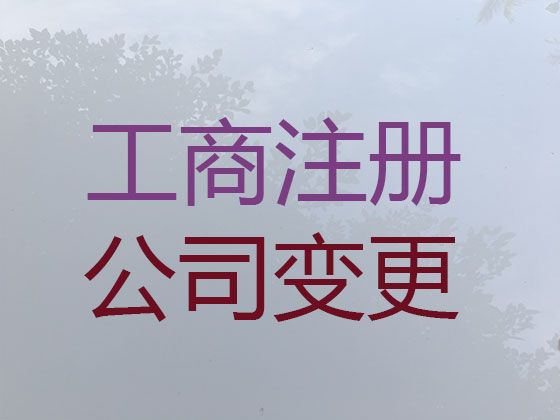 工商注册
公司变更